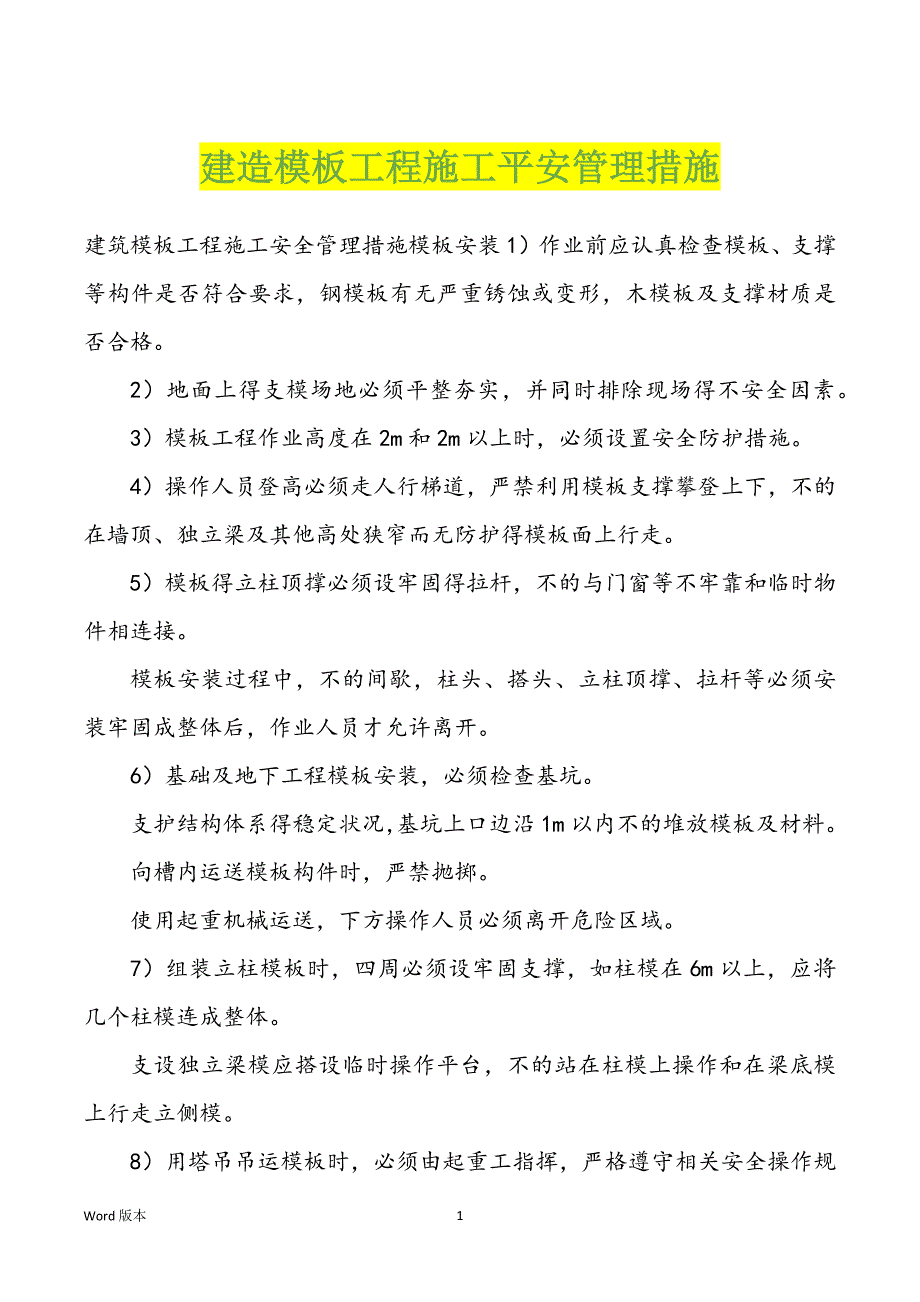 建造模板工程施工平安管理措施

建筑模板工程施工安全管理措施模板安装 1）作业前应认真检查模板、支撑等构件是否符合要求，钢模板有无严重锈蚀或变形，木模板及支撑材质是否合格。

2）地面上得支模场地必须平整夯实，并同时排除现场得不安全因素。

3）模板工程作业高度在 2m 和 2m 以上时，必须设置安全防护措施。

4）操作人员登高必须走人行梯道，严禁利用模板支撑攀登上下，不的在墙顶、独立梁及其他高处狭窄而无防护得模板面上行走。

5）模板得立柱顶撑必须设牢固得拉杆，不的与门窗等不牢靠和临时物件相连接。

模板安装过程中，不的间歇，柱头、搭头、立柱顶撑、拉杆等必须安装牢固成整体后，作业人员才允许离开。

6）基础及地下工程模板安装，必须检查基坑。

支护结构体系得稳定状况，基坑上口边沿 1m 以内不的堆放模板及材料。

向槽内运送模板构件时，严禁抛掷。

使用起重机械运送，下方操作人员必须离开危险区域。

7）组装立柱模板时，四周必须设牢固支撑，如柱模在 6m 以上，应将几个柱模连成整体。

支设独立梁模应搭设临时操作平台，不的站在柱模上操作和在梁底模上行走立侧模。

8）用塔吊吊运模板时，必须由起重工指挥，严格遵守相关安全操作规

Word 版本

1